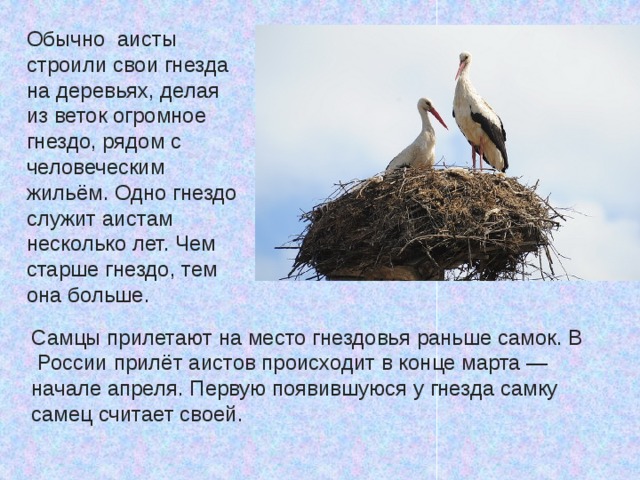 Обычно аисты строили свои гнезда на деревьях, делая из веток огромное гнездо, рядом с человеческим жильём. Одно гнездо служит аистам несколько лет. Чем старше гнездо, тем она больше.

Самцы прилетают на место гнездовья раньше самок. В России прилёт аистов происходит в конце марта — начале апреля. Первую появившуюся у гнезда самку самец считает своей.